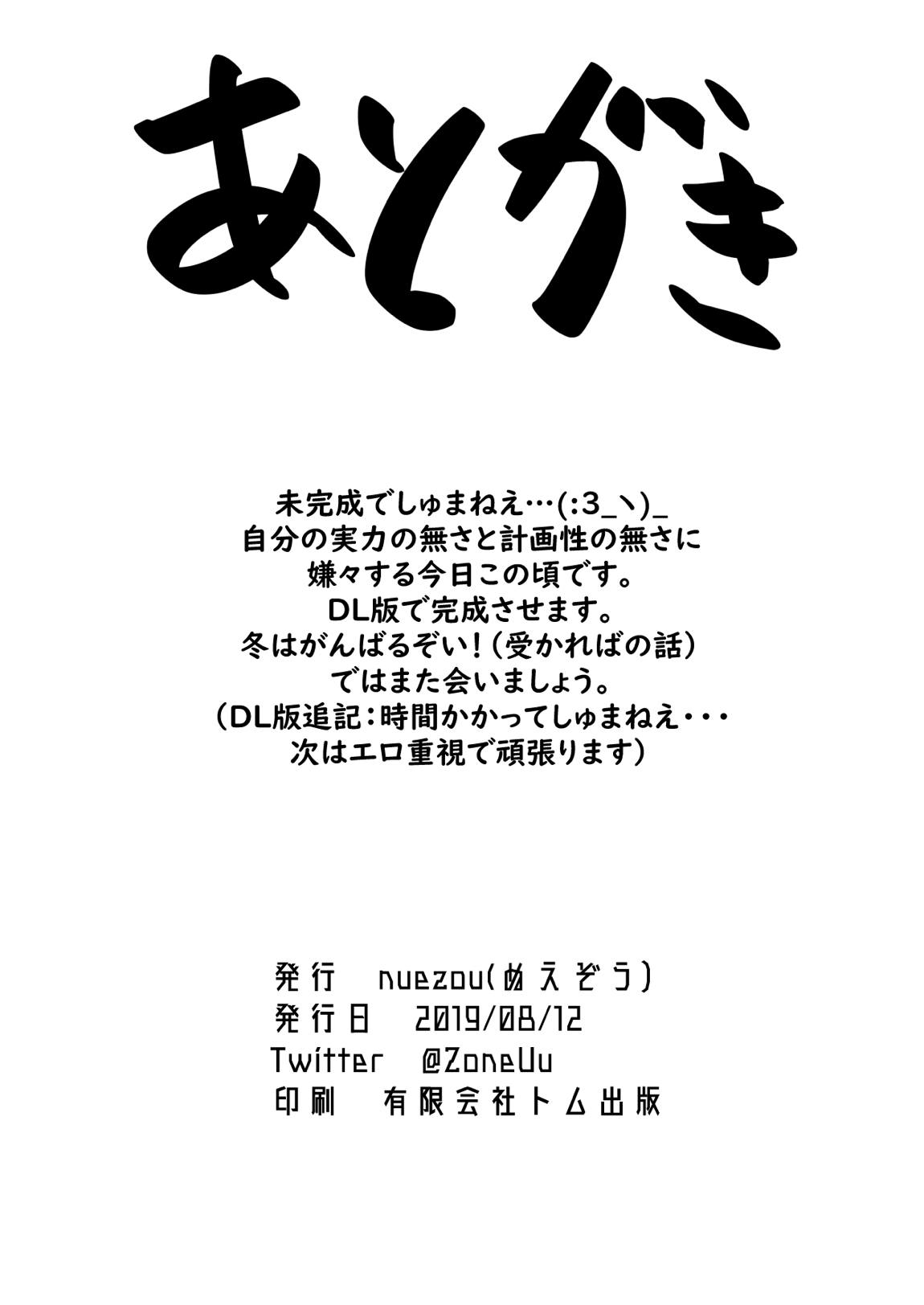 あとがき

未完成でしゅまねえ…(:3_ヽ)_
自分の実力の無さと計画性の無さに
嫌々する今日この頃です。
DL版で完成させます。
冬はがんばるぞい！(受かればの話)
ではまた会いましょう。
(DL版追記：時間かかってしゅまねえ・・・
次はエロ重視で頑張ります)

発行　nuezou(ぬえぞう)
発行日　2019/08/12
Twitter　@ZoneUu
印刷　有限会社トム出版